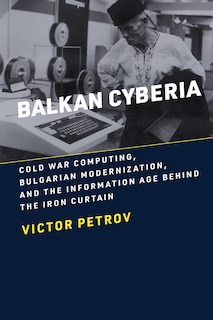 BALKAN CYBERIA

COLD WAR COMPUTING, BULGARIAN MODERNIZATION, AND THE INFORMATION AGE BEHIND THE IRON CURTAIN

VICTOR PETROV